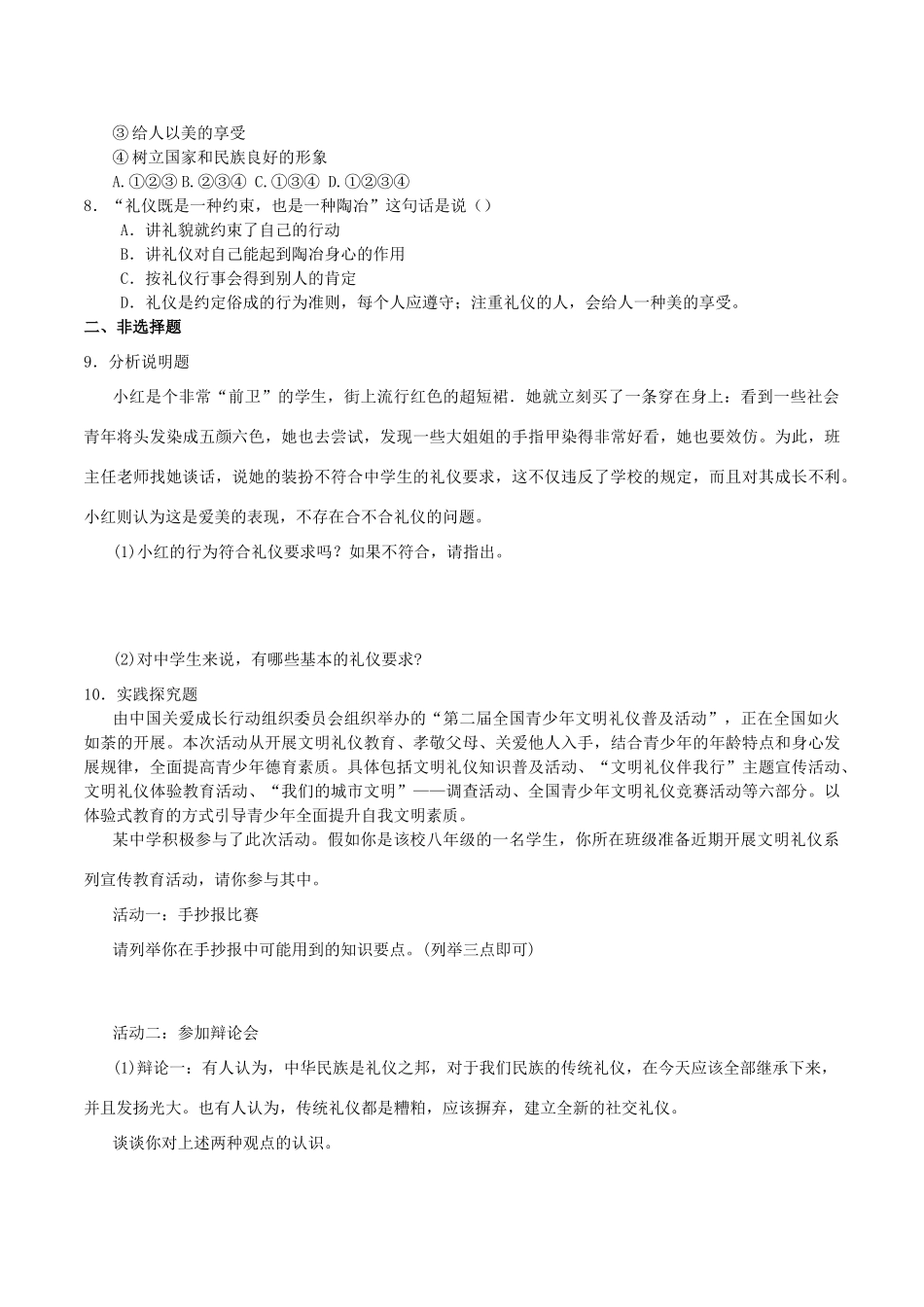 ③给人以美的享受
④树立国家和民族良好的形象
A.①②③ B.②③④ C.①③④ D.①②③④
8．“礼仪既是一种约束，也是一种陶冶”这句话是说（）
A．讲礼貌就约束了自己的行动
B．讲礼仪对自己能起到陶冶身心的作用
C．按礼仪行事会得到别人的肯定
D．礼仪是约定俗成的行为准则，每个人应遵守；注重礼仪的人，会给人一种美的享受。
二、非选择题
9．分析说明题

小红是个非常“前卫”的学生，街上流行红色的超短裙．她就立刻买了一条穿在身上：看到一些社会青年将头发染成五颜六色，她也去尝试，发现一些大姐姐的手指甲染得非常好看，她也要效仿。为此，班主任老师找她谈话，说她的装扮不符合中学生的礼仪要求，这不仅违反了学校的规定，而且对其成长不利。小红则认为这是爱美的表现，不存在合不合礼仪的问题。

(1)小红的行为符合礼仪要求吗？如果不符合，请指出。

(2)对中学生来说，有哪些基本的礼仪要求?

10．实践探究题

由中国关爱成长行动组织委员会组织举办的“第二届全国青少年文明礼仪普及活动”，正在全国如火如荼的开展。本次活动从开展文明礼仪教育、孝敬父母、关爱他人入手，结合青少年的年龄特点和身心发展规律，全面提高青少年德育素质。具体包括文明礼仪知识普及活动、“文明礼仪伴我行”主题宣传活动、文明礼仪体验教育活动、“我们的城市文明”——调查活动、全国青少年文明礼仪竞赛活动等六部分。以体验式教育的方式引导青少年全面提升自我文明素质。

某中学积极参与了此次活动。假如你是该校八年级的一名学生，你所在班级准备近期开展文明礼仪系列宣传教育活动，请你参与其中。

活动一：手抄报比赛

请列举你在手抄报中可能用到的知识要点。(列举三点即可)

活动二：参加辩论会

(1)辩论一：有人认为，中华民族是礼仪之邦，对于我们民族的传统礼仪，在今天应该全部继承下来，并且发扬光大。也有人认为，传统礼仪都是糟粕，应该摒弃，建立全新的社交礼仪。

谈谈你对上述两种观点的认识。